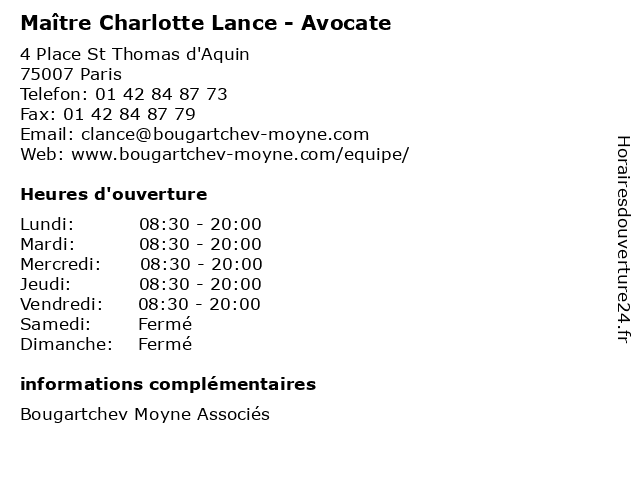 Maître Charlotte Lance - Avocate

4 Place St Thomas d'Aquin
75007 Paris
Telefon: 01 42 84 87 73
Fax: 01 42 84 87 79
Email: clance@bougartchev-moyne.com
Web: www.bougartchev-moyne.com/equipe/

Heures d'ouverture

| | |
|---|---|
| Lundi: | 08:30 - 20:00 |
| Mardi: | 08:30 - 20:00 |
| Mercredi: | 08:30 - 20:00 |
| Jeudi: | 08:30 - 20:00 |
| Vendredi: | 08:30 - 20:00 |
| Samedi: | Fermé |
| Dimanche: | Fermé |

informations complémentaires

Bougartchev Moyne Associés

Horairesdouverture24.fr